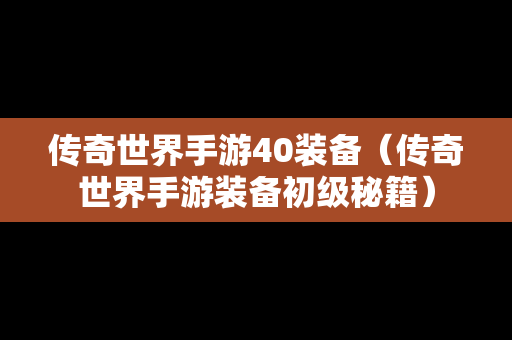 传奇世界手游40装备（传奇世界手游装备初级秘籍）